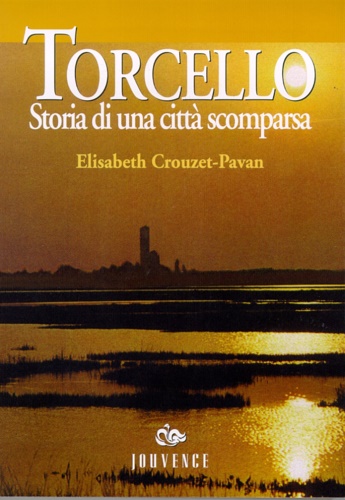 TORCELLO
Storia di una città scomparsa

Elisabeth Crouzet-Pavan

JOUVENCE